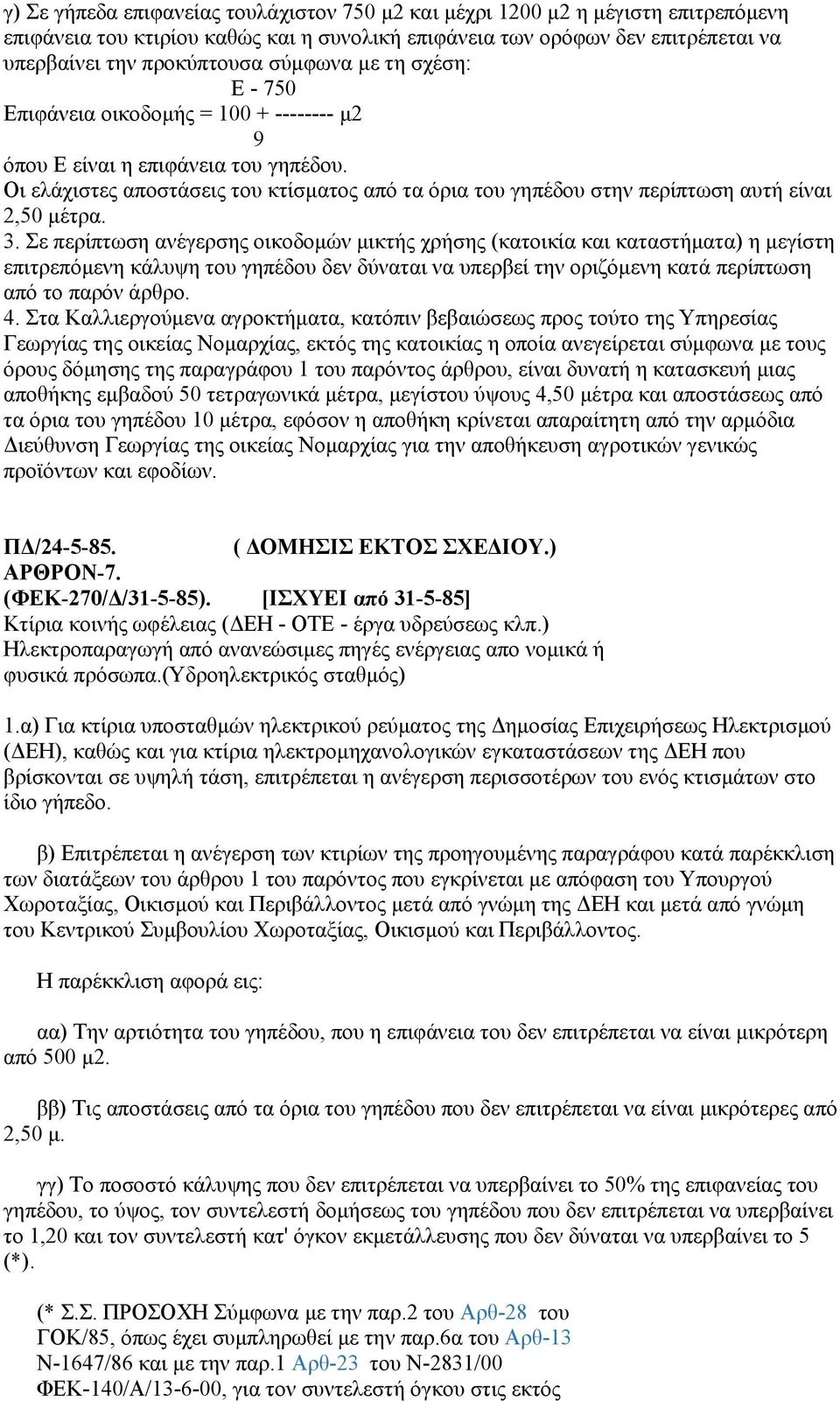 γ) Σε γήπεδα επιφανείας τουλάχιστον 750 μ2 και μέχρι 1200 μ2 η μέγιστη επιτρεπόμενη επιφάνεια του κτιρίου καθώς και η συνολική επιφάνεια των ορόφων δεν επιτρέπεται να υπερβαίνει την προκύπτουσα σύμφωνα με τη σχέση:

Ε - 750
Επιφάνεια οικοδομής = 100 + -------- μ2
9

όπου Ε είναι η επιφάνεια του γηπέδου.
Οι ελάχιστες αποστάσεις του κτίσματος από τα όρια του γηπέδου στην περίπτωση αυτή είναι 2,50 μέτρα.
3. Σε περίπτωση ανέγερσης οικοδομών μικτής χρήσης (κατοικία και καταστήματα) η μεγίστη επιτρεπόμενη κάλυψη του γηπέδου δεν δύναται να υπερβεί την οριζόμενη κατά περίπτωση από το παρόν άρθρο.
4. Στα Καλλιεργούμενα αγροκτήματα, κατόπιν βεβαιώσεως προς τούτο της Υπηρεσίας Γεωργίας της οικείας Νομαρχίας, εκτός της κατοικίας η οποία ανεγείρεται σύμφωνα με τους όρους δόμησης της παραγράφου 1 του παρόντος άρθρου, είναι δυνατή η κατασκευή μιας αποθήκης εμβαδού 50 τετραγωνικά μέτρα, μεγίστου ύψους 4,50 μέτρα και αποστάσεως από τα όρια του γηπέδου 10 μέτρα, εφόσον η αποθήκη κρίνεται απαραίτητη από την αρμόδια Διεύθυνση Γεωργίας της οικείας Νομαρχίας για την αποθήκευση αγροτικών γενικώς προϊόντων και εφοδίων.

ΠΔ/24-5-85. ( ΔΟΜΗΣΙΣ ΕΚΤΟΣ ΣΧΕΔΙΟΥ.)
ΑΡΘΡΟΝ-7.
(ΦΕΚ-270/Δ/31-5-85). [ΙΣΧΥΕΙ από 31-5-85]
Κτίρια κοινής ωφέλειας (ΔΕΗ - ΟΤΕ - έργα υδρεύσεως κλπ.)
Ηλεκτροπαραγωγή από ανανεώσιμες πηγές ενέργειας απο νομικά ή φυσικά πρόσωπα.(Υδροηλεκτρικός σταθμός)

1.α) Για κτίρια υποσταθμών ηλεκτρικού ρεύματος της Δημοσίας Επιχειρήσεως Ηλεκτρισμού (ΔΕΗ), καθώς και για κτίρια ηλεκτρομηχανολογικών εγκαταστάσεων της ΔΕΗ που βρίσκονται σε υψηλή τάση, επιτρέπεται η ανέγερση περισσοτέρων του ενός κτισμάτων στο ίδιο γήπεδο.

β) Επιτρέπεται η ανέγερση των κτιρίων της προηγουμένης παραγράφου κατά παρέκκλιση των διατάξεων του άρθρου 1 του παρόντος που εγκρίνεται με απόφαση του Υπουργού Χωροταξίας, Οικισμού και Περιβάλλοντος μετά από γνώμη της ΔΕΗ και μετά από γνώμη του Κεντρικού Συμβουλίου Χωροταξίας, Οικισμού και Περιβάλλοντος.

Η παρέκκλιση αφορά εις:

αα) Την αρτιότητα του γηπέδου, που η επιφάνεια του δεν επιτρέπεται να είναι μικρότερη από 500 μ2.

ββ) Τις αποστάσεις από τα όρια του γηπέδου που δεν επιτρέπεται να είναι μικρότερες από 2,50 μ.

γγ) Το ποσοστό κάλυψης που δεν επιτρέπεται να υπερβαίνει το 50% της επιφανείας του γηπέδου, το ύψος, τον συντελεστή δομήσεως του γηπέδου που δεν επιτρέπεται να υπερβαίνει το 1,20 και τον συντελεστή κατ' όγκον εκμετάλλευσης που δεν δύναται να υπερβαίνει το 5 (*).

(* Σ.Σ. ΠΡΟΣΟΧΗ Σύμφωνα με την παρ.2 του Αρθ-28 του ΓΟΚ/85, όπως έχει συμπληρωθεί με την παρ.6α του Αρθ-13 Ν-1647/86 και με την παρ.1 Αρθ-23 του Ν-2831/00 ΦΕΚ-140/Α/13-6-00, για τον συντελεστή όγκου στις εκτός